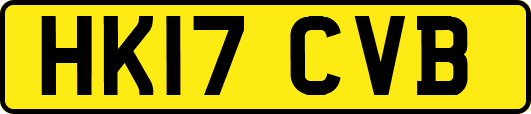 HK17 CVB